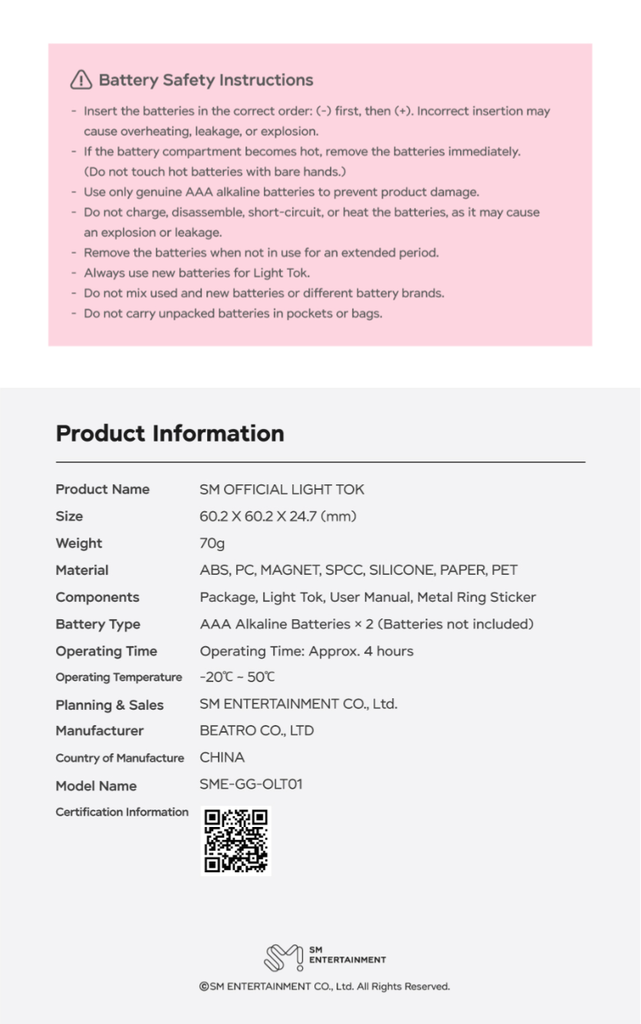 Battery Safety Instructions

- Insert the batteries in the correct order: (-) first, then (+). Incorrect insertion may cause overheating, leakage, or explosion.
- If the battery compartment becomes hot, remove the batteries immediately. (Do not touch hot batteries with bare hands.)
- Use only genuine AAA alkaline batteries to prevent product damage.
- Do not charge, disassemble, short-circuit, or heat the batteries, as it may cause an explosion or leakage.
- Remove the batteries when not in use for an extended period.
- Always use new batteries for Light Tok.
- Do not mix used and new batteries or different battery brands.
- Do not carry unpacked batteries in pockets or bags.

Product Information

| | |
|---|---|
| Product Name | SM OFFICIAL LIGHT TOK |
| Size | 60.2 X 60.2 X 24.7 (mm) |
| Weight | 70g |
| Material | ABS, PC, MAGNET, SPCC, SILICONE, PAPER, PET |
| Components | Package, Light Tok, User Manual, Metal Ring Sticker |
| Battery Type | AAA Alkaline Batteries × 2 (Batteries not included) |
| Operating Time | Operating Time: Approx. 4 hours |
| Operating Temperature | -20℃ ~ 50℃ |
| Planning & Sales | SM ENTERTAINMENT CO., Ltd. |
| Manufacturer | BEATRO CO., LTD |
| Country of Manufacture | CHINA |
| Model Name | SME-GG-OLT01 |
| Certification Information | |

SM ENTERTAINMENT

©SM ENTERTAINMENT CO., Ltd. All Rights Reserved.